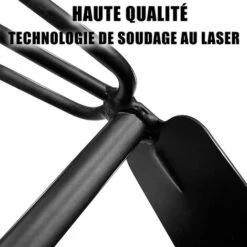 HAUTE QUALITÉ
TECHNOLOGIE DE SOUDAGE AU LASER